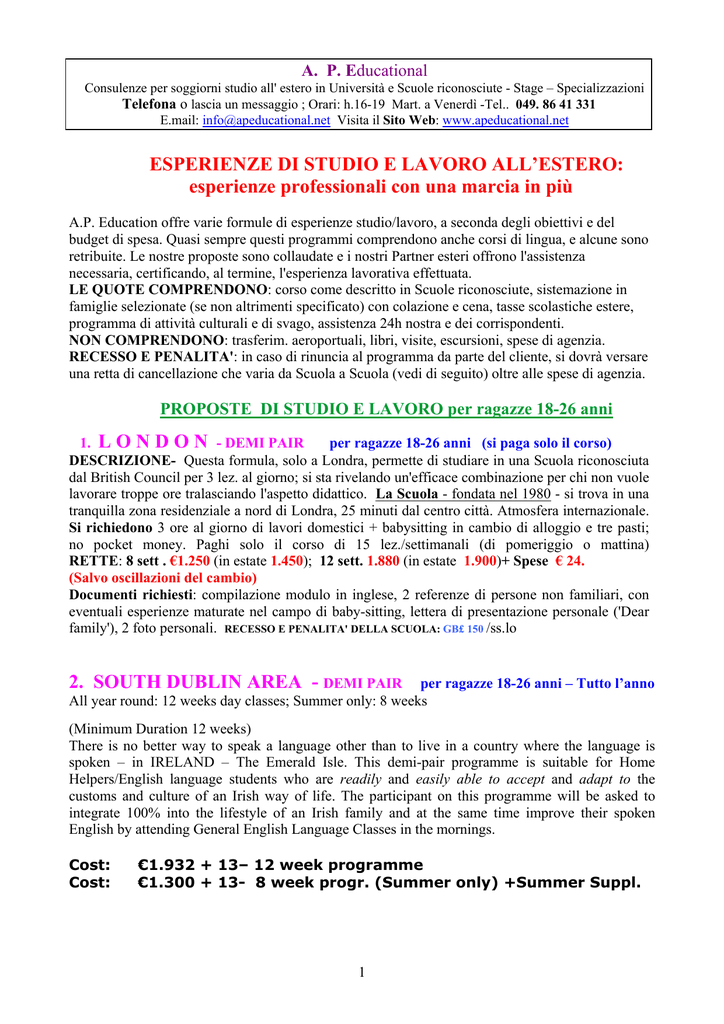 A. P. Educational
Consulenze per soggiorni studio all' estero in Università e Scuole riconosciute - Stage – Specializzazioni
Telefona o lascia un messaggio ; Orari: h.16-19 Mart. a Venerdì -Tel.. 049. 86 41 331
E.mail: info@apeducational.net Visita il Sito Web: www.apeducational.net

ESPERIENZE DI STUDIO E LAVORO ALL'ESTERO:
esperienze professionali con una marcia in più

A.P. Education offre varie formule di esperienze studio/lavoro, a seconda degli obiettivi e del budget di spesa. Quasi sempre questi programmi comprendono anche corsi di lingua, e alcune sono retribuite. Le nostre proposte sono collaudate e i nostri Partner esteri offrono l'assistenza necessaria, certificando, al termine, l'esperienza lavorativa effettuata.
LE QUOTE COMPRENDONO: corso come descritto in Scuole riconosciute, sistemazione in famiglie selezionate (se non altrimenti specificato) con colazione e cena, tasse scolastiche estere, programma di attività culturali e di svago, assistenza 24h nostra e dei corrispondenti.
NON COMPRENDONO: trasferim. aeroportuali, libri, visite, escursioni, spese di agenzia.
RECESSO E PENALITA': in caso di rinuncia al programma da parte del cliente, si dovrà versare una retta di cancellazione che varia da Scuola a Scuola (vedi di seguito) oltre alle spese di agenzia.

PROPOSTE DI STUDIO E LAVORO per ragazze 18-26 anni

1. L O N D O N - DEMI PAIR per ragazze 18-26 anni (si paga solo il corso)
DESCRIZIONE- Questa formula, solo a Londra, permette di studiare in una Scuola riconosciuta dal British Council per 3 lez. al giorno; si sta rivelando un'efficace combinazione per chi non vuole lavorare troppe ore tralasciando l'aspetto didattico. La Scuola - fondata nel 1980 - si trova in una tranquilla zona residenziale a nord di Londra, 25 minuti dal centro città. Atmosfera internazionale.
Si richiedono 3 ore al giorno di lavori domestici + babysitting in cambio di alloggio e tre pasti; no pocket money. Paghi solo il corso di 15 lez./settimanali (di pomeriggio o mattina)
RETTE: 8 sett . €1.250 (in estate 1.450); 12 sett. 1.880 (in estate 1.900)+ Spese € 24.
(Salvo oscillazioni del cambio)
Documenti richiesti: compilazione modulo in inglese, 2 referenze di persone non familiari, con eventuali esperienze maturate nel campo di baby-sitting, lettera di presentazione personale ('Dear family'), 2 foto personali. RECESSO E PENALITA' DELLA SCUOLA: GB£ 150 /ss.lo

2. SOUTH DUBLIN AREA - DEMI PAIR per ragazze 18-26 anni – Tutto l'anno
All year round: 12 weeks day classes; Summer only: 8 weeks

(Minimum Duration 12 weeks)
There is no better way to speak a language other than to live in a country where the language is spoken – in IRELAND – The Emerald Isle. This demi-pair programme is suitable for Home Helpers/English language students who are readily and easily able to accept and adapt to the customs and culture of an Irish way of life. The participant on this programme will be asked to integrate 100% into the lifestyle of an Irish family and at the same time improve their spoken English by attending General English Language Classes in the mornings.

Cost: €1.932 + 13– 12 week programme
Cost: €1.300 + 13- 8 week progr. (Summer only) +Summer Suppl.

1